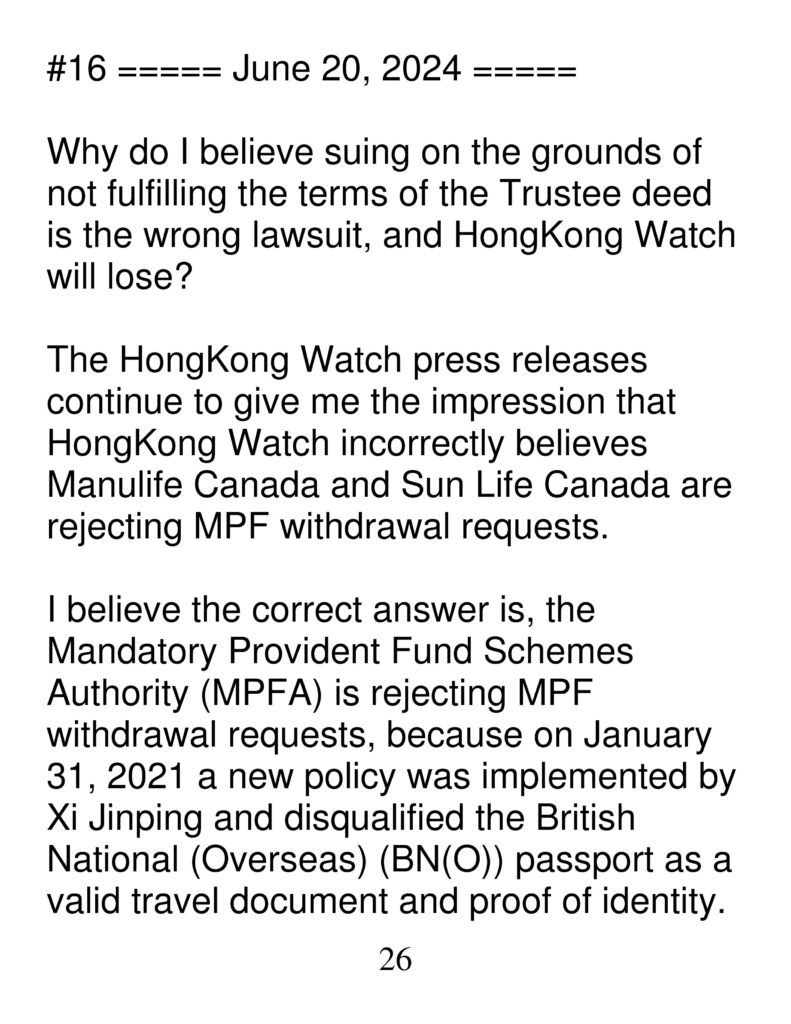 #16 ===== June 20, 2024 =====

Why do I believe suing on the grounds of not fulfilling the terms of the Trustee deed is the wrong lawsuit, and HongKong Watch will lose?

The HongKong Watch press releases continue to give me the impression that HongKong Watch incorrectly believes Manulife Canada and Sun Life Canada are rejecting MPF withdrawal requests.

I believe the correct answer is, the Mandatory Provident Fund Schemes Authority (MPFA) is rejecting MPF withdrawal requests, because on January 31, 2021 a new policy was implemented by Xi Jinping and disqualified the British National (Overseas) (BN(O)) passport as a valid travel document and proof of identity.

26